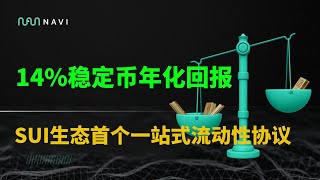 NAVI

14%稳定币年化回报

SUI生态首个一站式流动性协议